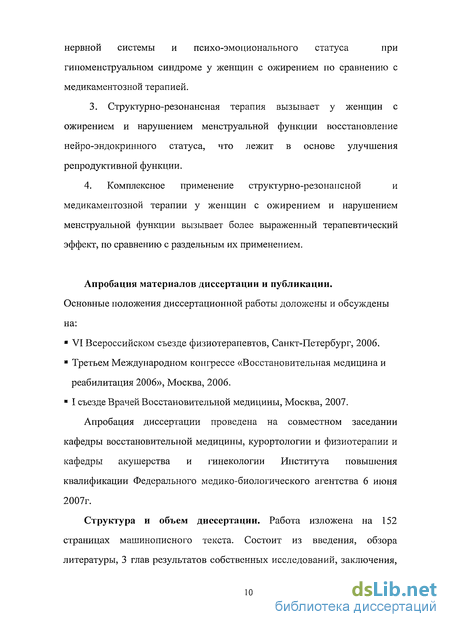 нервной системы и психо-эмоционального статуса при гипоменструальном синдроме у женщин с ожирением по сравнению с медикаментозной терапией.

3. Структурно-резонансная терапия вызывает у женщин с ожирением и нарушением менструальной функции восстановление нейро-эндокринного статуса, что лежит в основе улучшения репродуктивной функции.

4. Комплексное применение структурно-резонансной и медикаментозной терапии у женщин с ожирением и нарушением менструальной функции вызывает более выраженный терапевтический эффект, по сравнению с раздельным их применением.

Апробация материалов диссертации и публикации.

Основные положения диссертационной работы доложены и обсуждены на:

▪ VI Всероссийском съезде физиотерапевтов, Санкт-Петербург, 2006.

▪ Третьем Международном конгрессе «Восстановительная медицина и реабилитация 2006», Москва, 2006.

▪ I съезде Врачей Восстановительной медицины, Москва, 2007.

Апробация диссертации проведена на совместном заседании кафедры восстановительной медицины, курортологии и физиотерапии и кафедры акушерства и гинекологии Института повышения квалификации Федерального медико-биологического агентства 6 июня 2007г.

Структура и объем диссертации. Работа изложена на 152 страницах машинописного текста. Состоит из введения, обзора литературы, 3 глав результатов собственных исследований, заключения,

10

dsLib.net
библиотека диссертаций